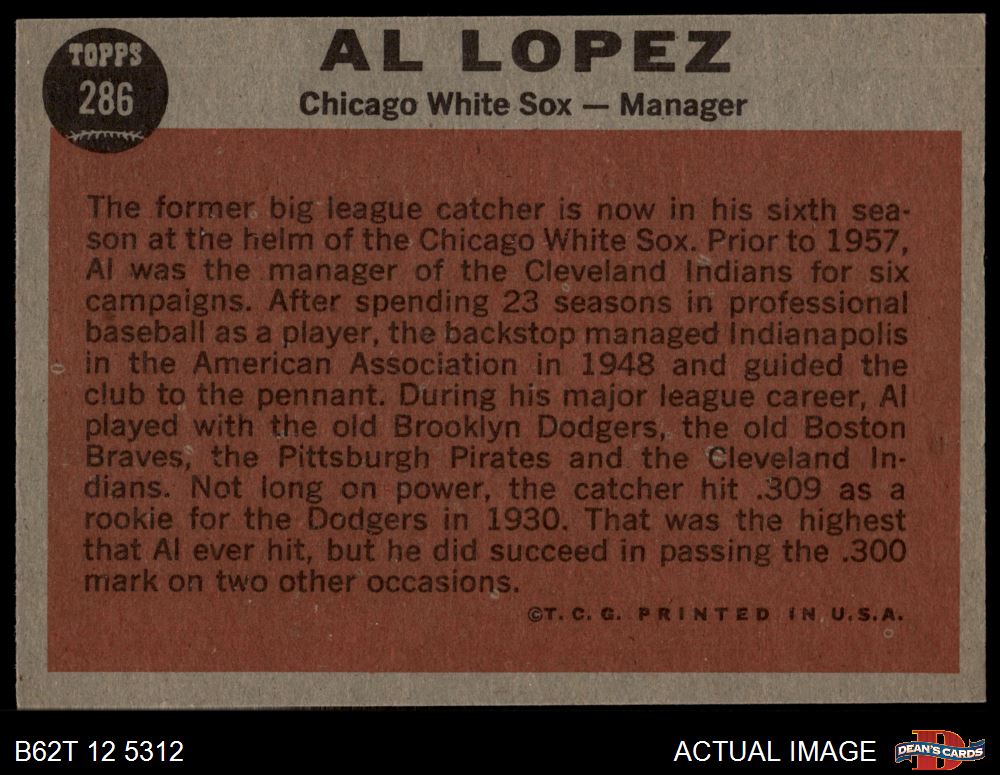 TOPPS
286

AL LOPEZ

Chicago White Sox — Manager

The former big league catcher is now in his sixth season at the helm of the Chicago White Sox. Prior to 1957, Al was the manager of the Cleveland Indians for six campaigns. After spending 23 seasons in professional baseball as a player, the backstop managed Indianapolis in the American Association in 1948 and guided the club to the pennant. During his major league career, Al played with the old Brooklyn Dodgers, the old Boston Braves, the Pittsburgh Pirates and the Cleveland Indians. Not long on power, the catcher hit .309 as a rookie for the Dodgers in 1930. That was the highest that Al ever hit, but he did succeed in passing the .300 mark on two other occasions.

©T. C. G. PRINTED IN U.S.A.

B62T 12 5312

ACTUAL IMAGE

DEAN'S CARDS